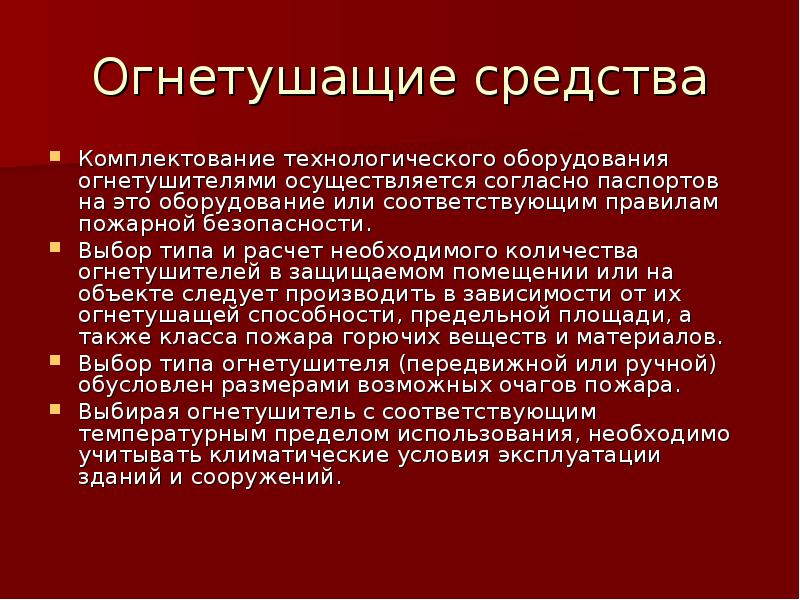 Огнетушащие средства

Комплектование технологического оборудования огнетушителями осуществляется согласно паспортов на это оборудование или соответствующим правилам пожарной безопасности.

Выбор типа и расчет необходимого количества огнетушителей в защищаемом помещении или на объекте следует производить в зависимости от их огнетушащей способности, предельной площади, а также класса пожара горючих веществ и материалов.

Выбор типа огнетушителя (передвижной или ручной) обусловлен размерами возможных очагов пожара.

Выбирая огнетушитель с соответствующим температурным пределом использования, необходимо учитывать климатические условия эксплуатации зданий и сооружений.